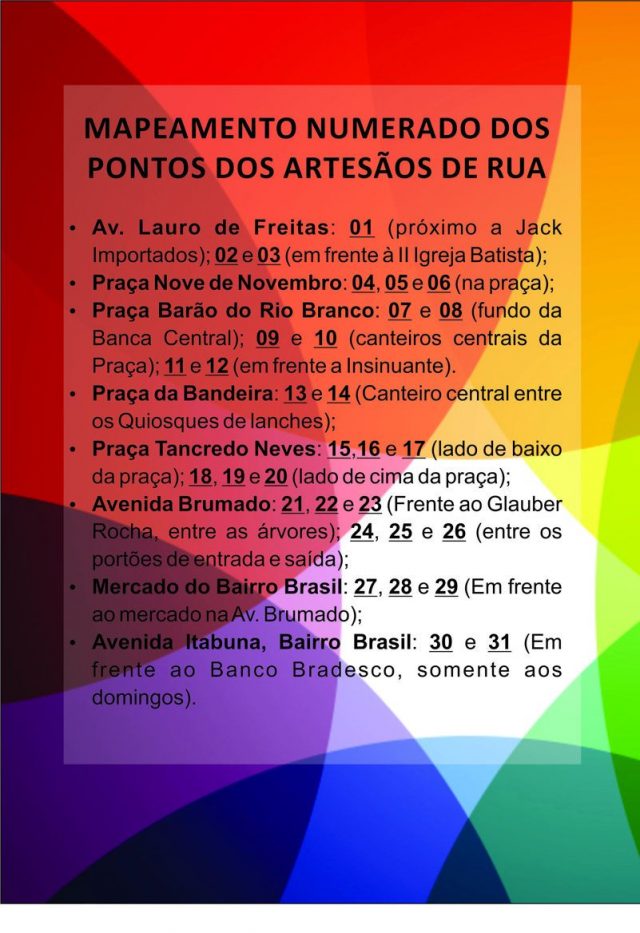 MAPEAMENTO NUMERADO DOS PONTOS DOS ARTESÃOS DE RUA

• Av. Lauro de Freitas: 01 (próximo a Jack Importados); 02 e 03 (em frente à II Igreja Batista);
• Praça Nove de Novembro: 04, 05 e 06 (na praça);
• Praça Barão do Rio Branco: 07 e 08 (fundo da Banca Central); 09 e 10 (canteiros centrais da Praça); 11 e 12 (em frente a Insinuante).
• Praça da Bandeira: 13 e 14 (Canteiro central entre os Quiosques de lanches);
• Praça Tancredo Neves: 15,16 e 17 (lado de baixo da praça); 18, 19 e 20 (lado de cima da praça);
• Avenida Brumado: 21, 22 e 23 (Frente ao Glauber Rocha, entre as árvores); 24, 25 e 26 (entre os portões de entrada e saída);
• Mercado do Bairro Brasil: 27, 28 e 29 (Em frente ao mercado na Av. Brumado);
• Avenida Itabuna, Bairro Brasil: 30 e 31 (Em frente ao Banco Bradesco, somente aos domingos).